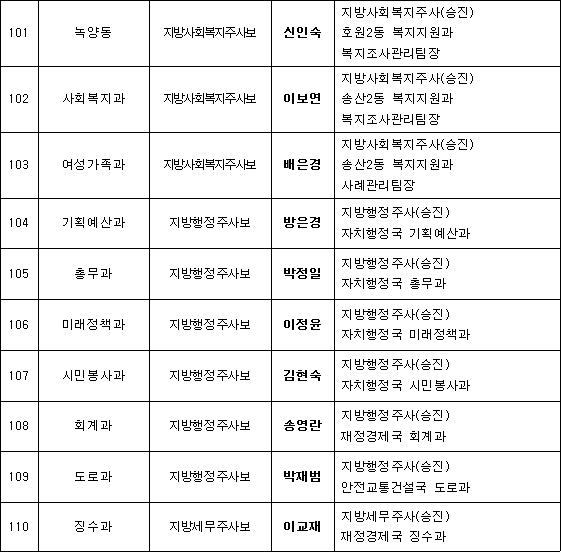 | 101 | 녹양동 | 지방사회복지주사보 | 신인숙 | 지방사회복지주사(승진) 호원2동 복지지원과 복지조사관리팀장 |
|---|---|---|---|---|
| 102 | 사회복지과 | 지방사회복지주사보 | 이보연 | 지방사회복지주사(승진) 송산2동 복지지원과 복지조사관리팀장 |
| 103 | 여성가족과 | 지방사회복지주사보 | 배은경 | 지방사회복지주사(승진) 송산2동 복지지원과 사례관리팀장 |
| 104 | 기획예산과 | 지방행정주사보 | 방은경 | 지방행정주사(승진) 자치행정국 기획예산과 |
| 105 | 총무과 | 지방행정주사보 | 박정일 | 지방행정주사(승진) 자치행정국 총무과 |
| 106 | 미래정책과 | 지방행정주사보 | 이정윤 | 지방행정주사(승진) 자치행정국 미래정책과 |
| 107 | 시민봉사과 | 지방행정주사보 | 김현숙 | 지방행정주사(승진) 자치행정국 시민봉사과 |
| 108 | 회계과 | 지방행정주사보 | 송영란 | 지방행정주사(승진) 재정경제국 회계과 |
| 109 | 도로과 | 지방행정주사보 | 박재범 | 지방행정주사(승진) 안전교통건설국 도로과 |
| 110 | 징수과 | 지방세무주사보 | 이교재 | 지방세무주사(승진) 재정경제국 징수과 |